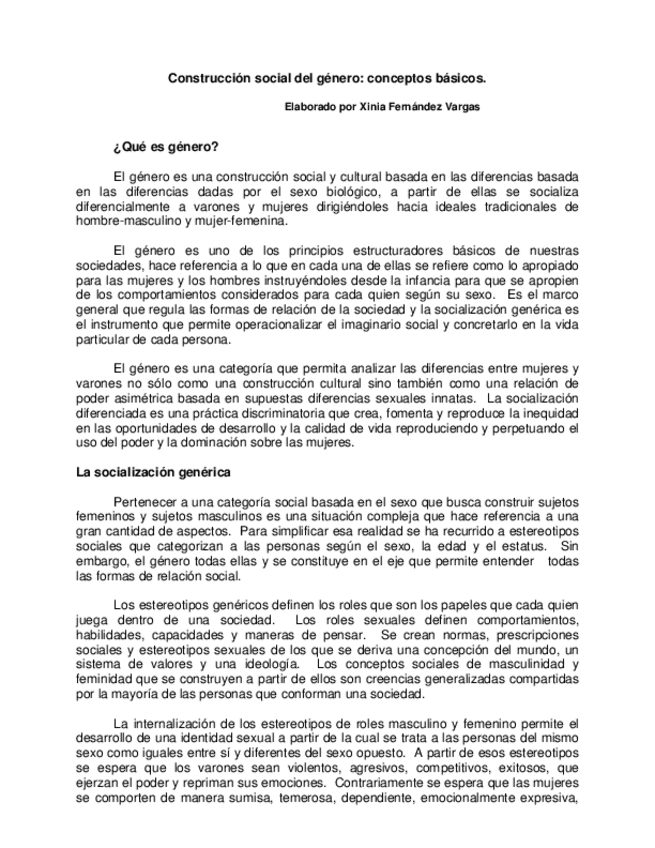 Construcción social del género: conceptos básicos.

Elaborado por Xinia Fernández Vargas

¿Qué es género?

El género es una construcción social y cultural basada en las diferencias basada en las diferencias dadas por el sexo biológico, a partir de ellas se socializa diferencialmente a varones y mujeres dirigiéndoles hacia ideales tradicionales de hombre-masculino y mujer-femenina.

El género es uno de los principios estructuradores básicos de nuestras sociedades, hace referencia a lo que en cada una de ellas se refiere como lo apropiado para las mujeres y los hombres instruyéndoles desde la infancia para que se apropien de los comportamientos considerados para cada quien según su sexo. Es el marco general que regula las formas de relación de la sociedad y la socialización genérica es el instrumento que permite operacionalizar el imaginario social y concretarlo en la vida particular de cada persona.

El género es una categoría que permita analizar las diferencias entre mujeres y varones no sólo como una construcción cultural sino también como una relación de poder asimétrica basada en supuestas diferencias sexuales innatas. La socialización diferenciada es una práctica discriminatoria que crea, fomenta y reproduce la inequidad en las oportunidades de desarrollo y la calidad de vida reproduciendo y perpetuando el uso del poder y la dominación sobre las mujeres.

La socialización genérica

Pertenecer a una categoría social basada en el sexo que busca construir sujetos femeninos y sujetos masculinos es una situación compleja que hace referencia a una gran cantidad de aspectos. Para simplificar esa realidad se ha recurrido a estereotipos sociales que categorizan a las personas según el sexo, la edad y el estatus. Sin embargo, el género todas ellas y se constituye en el eje que permite entender todas las formas de relación social.

Los estereotipos genéricos definen los roles que son los papeles que cada quien juega dentro de una sociedad. Los roles sexuales definen comportamientos, habilidades, capacidades y maneras de pensar. Se crean normas, prescripciones sociales y estereotipos sexuales de los que se deriva una concepción del mundo, un sistema de valores y una ideología. Los conceptos sociales de masculinidad y feminidad que se construyen a partir de ellos son creencias generalizadas compartidas por la mayoría de las personas que conforman una sociedad.

La internalización de los estereotipos de roles masculino y femenino permite el desarrollo de una identidad sexual a partir de la cual se trata a las personas del mismo sexo como iguales entre sí y diferentes del sexo opuesto. A partir de esos estereotipos se espera que los varones sean violentos, agresivos, competitivos, exitosos, que ejerzan el poder y repriman sus emociones. Contrariamente se espera que las mujeres se comporten de manera sumisa, temerosa, dependiente, emocionalmente expresiva,